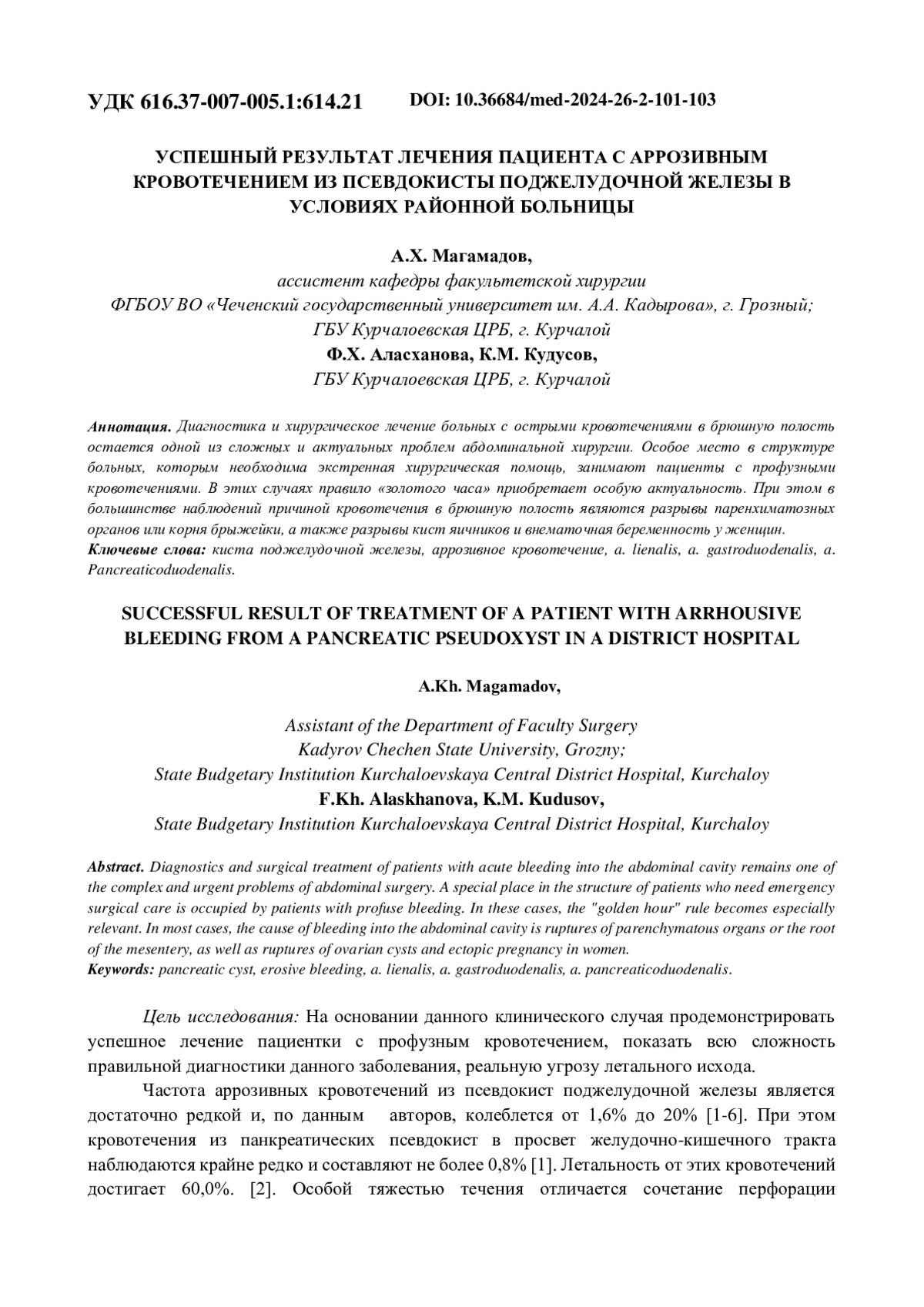 УДК 616.37-007-005.1:614.21 DOI: 10.36684/med-2024-26-2-101-103

УСПЕШНЫЙ РЕЗУЛЬТАТ ЛЕЧЕНИЯ ПАЦИЕНТА С АРРОЗИВНЫМ КРОВОТЕЧЕНИЕМ ИЗ ПСЕВДОКИСТЫ ПОДЖЕЛУДОЧНОЙ ЖЕЛЕЗЫ В УСЛОВИЯХ РАЙОННОЙ БОЛЬНИЦЫ

А.Х. Магамадов,
ассистент кафедры факультетской хирургии
ФГБОУ ВО «Чеченский государственный университет им. А.А. Кадырова», г. Грозный;
ГБУ Курчалоевская ЦРБ, г. Курчалой
Ф.Х. Аласханова, К.М. Кудусов,
ГБУ Курчалоевская ЦРБ, г. Курчалой

Аннотация. Диагностика и хирургическое лечение больных с острыми кровотечениями в брюшную полость остается одной из сложных и актуальных проблем абдоминальной хирургии. Особое место в структуре больных, которым необходима экстренная хирургическая помощь, занимают пациенты с профузными кровотечениями. В этих случаях правило «золотого часа» приобретает особую актуальность. При этом в большинстве наблюдений причиной кровотечения в брюшную полость являются разрывы паренхиматозных органов или корня брыжейки, а также разрывы кист яичников и внематочная беременность у женщин.
Ключевые слова: киста поджелудочной железы, аррозивное кровотечение, a. lienalis, a. gastroduodenalis, a. Pancreaticoduodenalis.

SUCCESSFUL RESULT OF TREATMENT OF A PATIENT WITH ARRHOUSIVE BLEEDING FROM A PANCREATIC PSEUDOXYST IN A DISTRICT HOSPITAL

A.Kh. Magamadov,

Assistant of the Department of Faculty Surgery
Kadyrov Chechen State University, Grozny;
State Budgetary Institution Kurchaloevskaya Central District Hospital, Kurchaloy
F.Kh. Alaskhanova, K.M. Kudusov,
State Budgetary Institution Kurchaloevskaya Central District Hospital, Kurchaloy

Abstract. Diagnostics and surgical treatment of patients with acute bleeding into the abdominal cavity remains one of the complex and urgent problems of abdominal surgery. A special place in the structure of patients who need emergency surgical care is occupied by patients with profuse bleeding. In these cases, the "golden hour" rule becomes especially relevant. In most cases, the cause of bleeding into the abdominal cavity is ruptures of parenchymatous organs or the root of the mesentery, as well as ruptures of ovarian cysts and ectopic pregnancy in women.
Keywords: pancreatic cyst, erosive bleeding, a. lienalis, a. gastroduodenalis, a. pancreaticoduodenalis.

Цель исследования: На основании данного клинического случая продемонстрировать успешное лечение пациентки с профузным кровотечением, показать всю сложность правильной диагностики данного заболевания, реальную угрозу летального исхода.

Частота аррозивных кровотечений из псевдокист поджелудочной железы является достаточно редкой и, по данным авторов, колеблется от 1,6% до 20% [1-6]. При этом кровотечения из панкреатических псевдокист в просвет желудочно-кишечного тракта наблюдаются крайне редко и составляют не более 0,8% [1]. Летальность от этих кровотечений достигает 60,0%. [2]. Особой тяжестью течения отличается сочетание перфорации